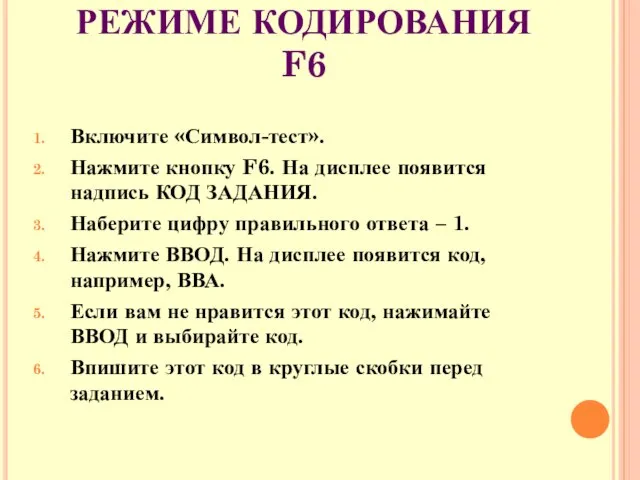 РЕЖИМЕ КОДИРОВАНИЯ F6

1. Включите «Символ-тест».
2. Нажмите кнопку F6. На дисплее появится надпись КОД ЗАДАНИЯ.
3. Наберите цифру правильного ответа – 1.
4. Нажмите ВВОД. На дисплее появится код, например, ВВА.
5. Если вам не нравится этот код, нажимайте ВВОД и выбирайте код.
6. Впишите этот код в круглые скобки перед заданием.